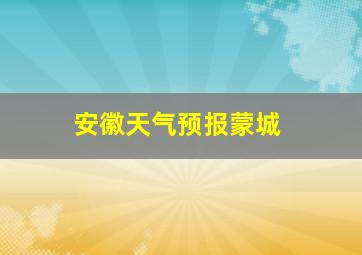 安徽天气预报蒙城